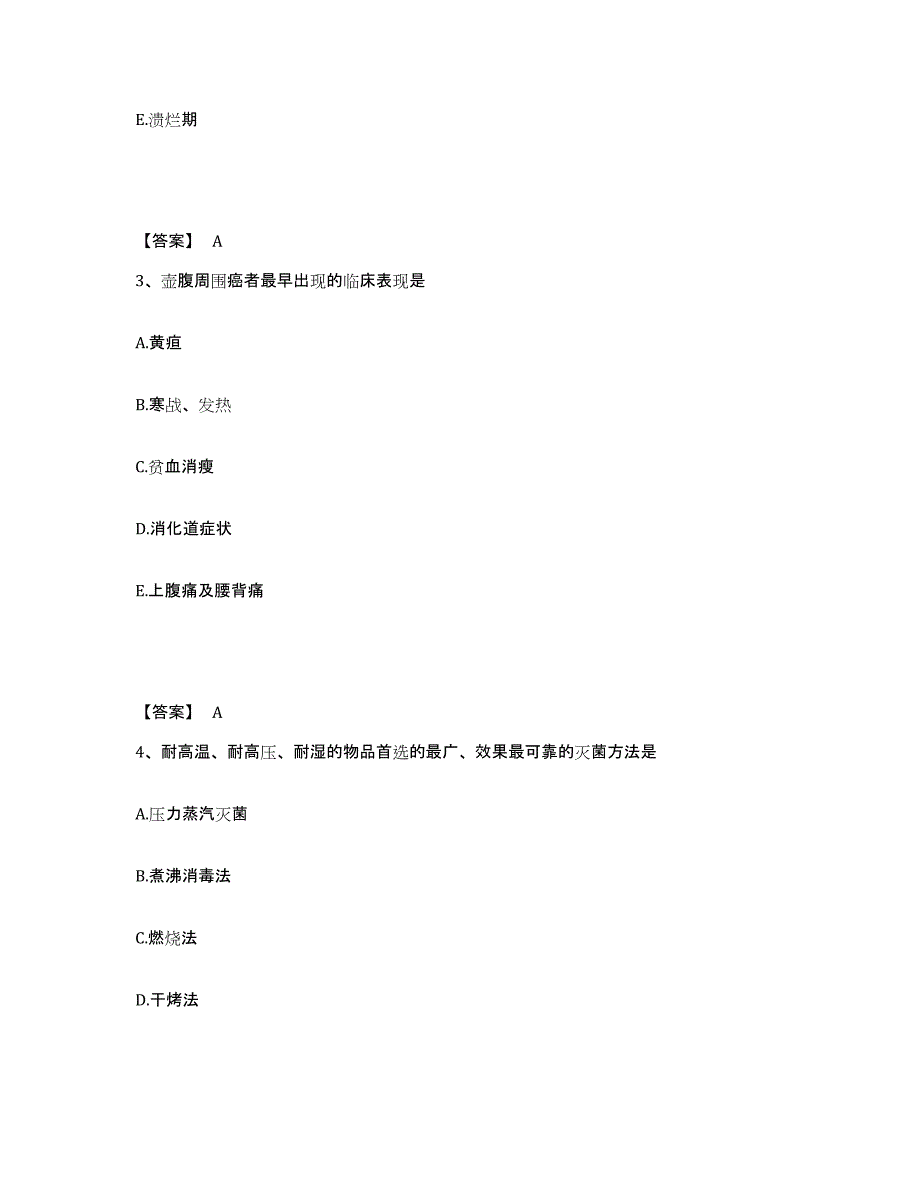 E.溃烂期

【答案】 A

3、壶腹周围癌者最早出现的临床表现是

A.黄疸

B.寒战、发热

C.贫血消瘦

D.消化道症状

E.上腹痛及腰背痛

【答案】 A

4、耐高温、耐高压、耐湿的物品首选的最广、效果最可靠的灭菌方法是

A.压力蒸汽灭菌

B.煮沸消毒法

C.燃烧法

D.干烤法